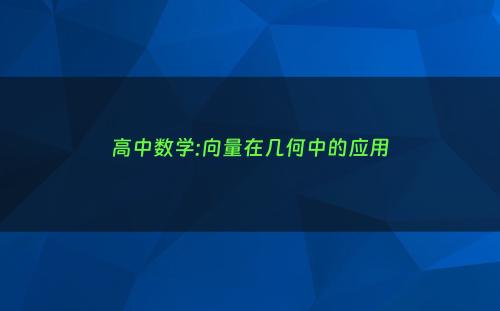 高中数学:向量在几何中的应用